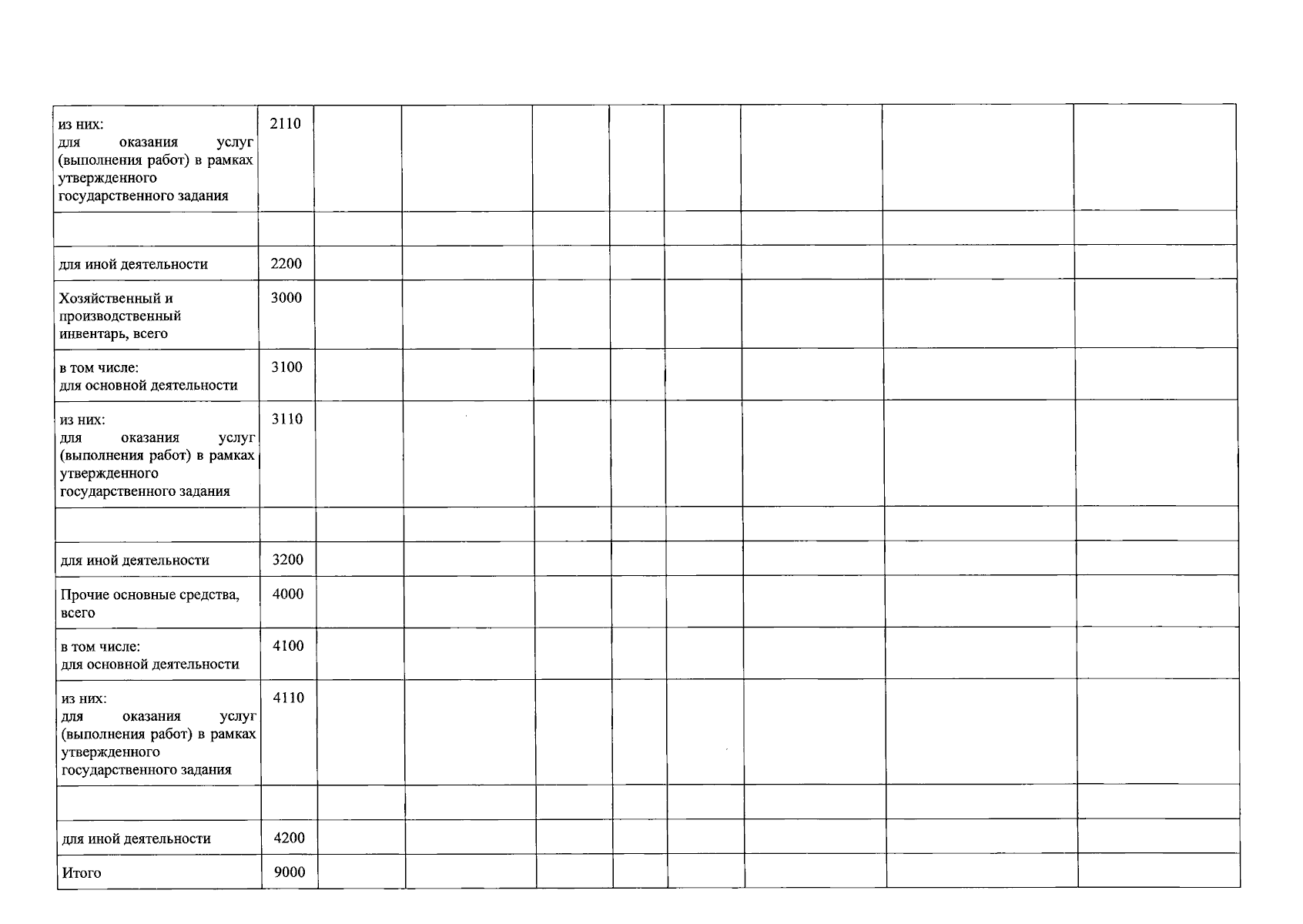 | из них: для оказания услуг (выполнения работ) в рамках утвержденного государственного задания | 2110 | | | | | | | | |
|---|---|---|---|---|---|---|---|---|---|
| | | | | | | | | | |
| для иной деятельности | 2200 | | | | | | | | |
| Хозяйственный и производственный инвентарь, всего | 3000 | | | | | | | | |
| в том числе: для основной деятельности | 3100 | | | | | | | | |
| из них: для оказания услуг (выполнения работ) в рамках утвержденного государственного задания | 3110 | | | | | | | | |
| | | | | | | | | | |
| для иной деятельности | 3200 | | | | | | | | |
| Прочие основные средства, всего | 4000 | | | | | | | | |
| в том числе: для основной деятельности | 4100 | | | | | | | | |
| из них: для оказания услуг (выполнения работ) в рамках утвержденного государственного задания | 4110 | | | | | | | | |
| | | | | | | | | | |
| для иной деятельности | 4200 | | | | | | | | |
| Итого | 9000 | | | | | | | | |